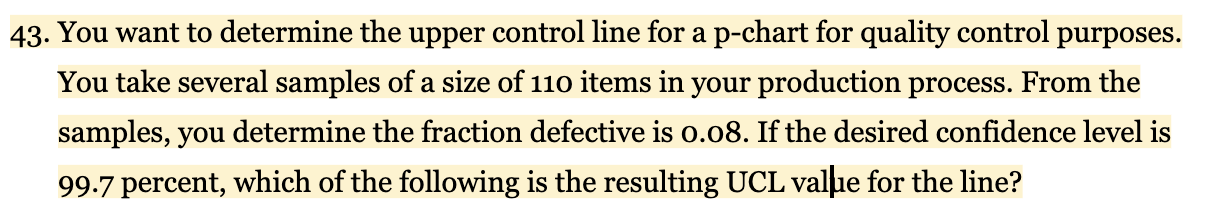 43. You want to determine the upper control line for a p-chart for quality control purposes. You take several samples of a size of 110 items in your production process. From the samples, you determine the fraction defective is 0.08. If the desired confidence level is 99.7 percent, which of the following is the resulting UCL value for the line?